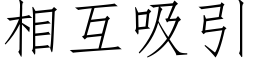 相互吸引